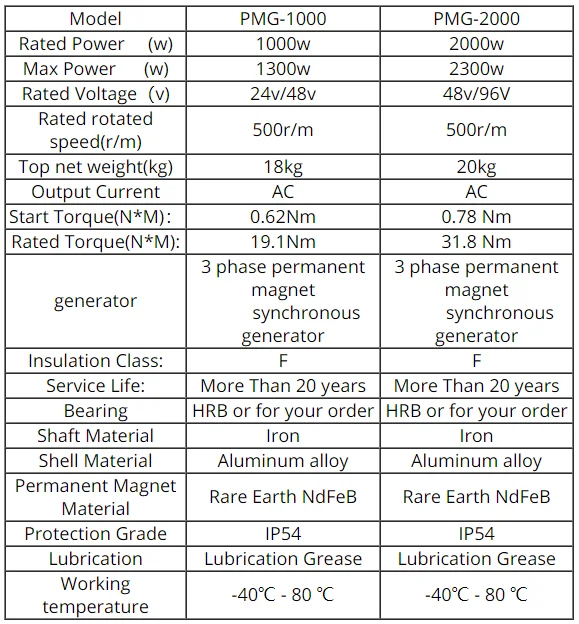 | Model | PMG-1000 | PMG-2000 |
|---|---|---|
| Rated Power (w) | 1000w | 2000w |
| Max Power (w) | 1300w | 2300w |
| Rated Voltage (v) | 24v/48v | 48v/96V |
| Rated rotated speed(r/m) | 500r/m | 500r/m |
| Top net weight(kg) | 18kg | 20kg |
| Output Current | AC | AC |
| Start Torque(N*M): | 0.62Nm | 0.78 Nm |
| Rated Torque(N*M): | 19.1Nm | 31.8 Nm |
| generator | 3 phase permanent magnet synchronous generator | 3 phase permanent magnet synchronous generator |
| Insulation Class: | F | F |
| Service Life: | More Than 20 years | More Than 20 years |
| Bearing | HRB or for your order | HRB or for your order |
| Shaft Material | Iron | Iron |
| Shell Material | Aluminum alloy | Aluminum alloy |
| Permanent Magnet Material | Rare Earth NdFeB | Rare Earth NdFeB |
| Protection Grade | IP54 | IP54 |
| Lubrication | Lubrication Grease | Lubrication Grease |
| Working temperature | -40℃ - 80 ℃ | -40℃ - 80 ℃ |